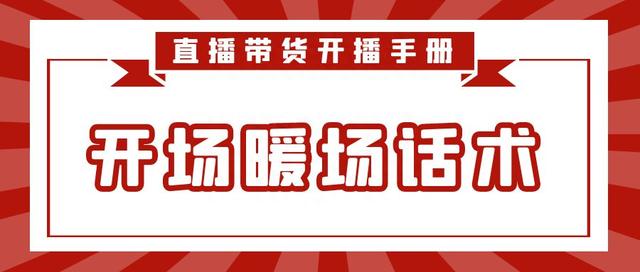 直播带货开播手册

开场暖场话术